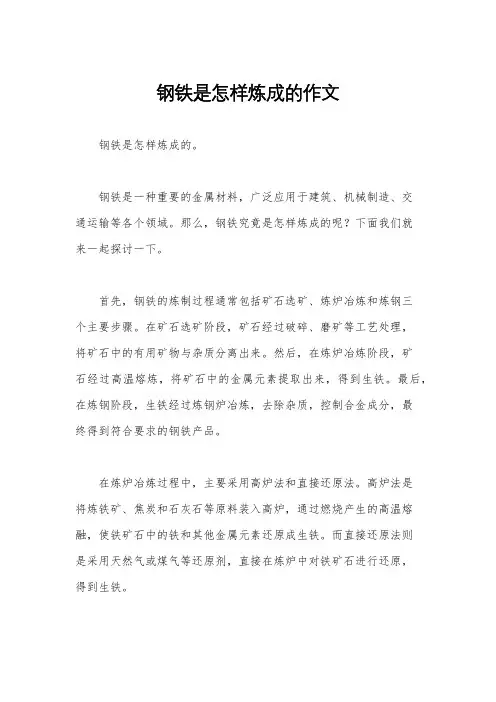 钢铁是怎样炼成的作文

钢铁是怎样炼成的。

钢铁是一种重要的金属材料，广泛应用于建筑、机械制造、交通运输等各个领域。那么，钢铁究竟是怎样炼成的呢？下面我们就来一起探讨一下。

首先，钢铁的炼制过程通常包括矿石选矿、炼炉冶炼和炼钢三个主要步骤。在矿石选矿阶段，矿石经过破碎、磨矿等工艺处理，将矿石中的有用矿物与杂质分离出来。然后，在炼炉冶炼阶段，矿石经过高温熔炼，将矿石中的金属元素提取出来，得到生铁。最后，在炼钢阶段，生铁经过炼钢炉冶炼，去除杂质，控制合金成分，最终得到符合要求的钢铁产品。

在炼炉冶炼过程中，主要采用高炉法和直接还原法。高炉法是将炼铁矿、焦炭和石灰石等原料装入高炉，通过燃烧产生的高温熔融，使铁矿石中的铁和其他金属元素还原成生铁。而直接还原法则是采用天然气或煤气等还原剂，直接在炼炉中对铁矿石进行还原，得到生铁。